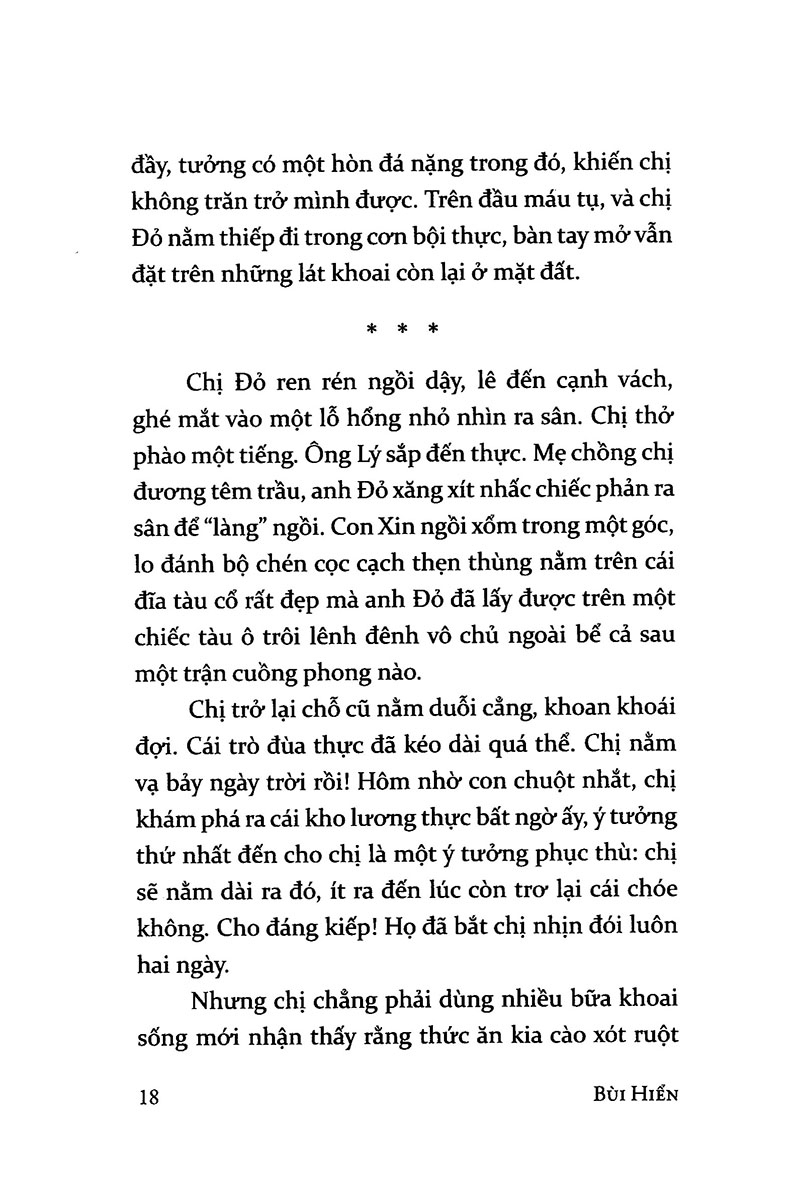 đầy, tưởng có một hòn đá nặng trong đó, khiến chị không trăn trở mình được. Trên đầu máu tụ, và chị Đỏ nằm thiếp đi trong cơn bội thực, bàn tay mở vẫn đặt trên những lát khoai còn lại ở mặt đất.

* * *

Chị Đỏ ren rén ngồi dậy, lê đến cạnh vách, ghé mắt vào một lỗ hổng nhỏ nhìn ra sân. Chị thở phào một tiếng. Ông Lý sắp đến thực. Mẹ chồng chị đương têm trầu, anh Đỏ xăng xít nhấc chiếc phản ra sân để "làng" ngồi. Con Xin ngồi xổm trong một góc, lo đánh bộ chén cọc cạch thẹn thùng nằm trên cái đĩa tàu cổ rất đẹp mà anh Đỏ đã lấy được trên một chiếc tàu ô trôi lênh đênh vô chủ ngoài bể cả sau một trận cuồng phong nào.

Chị trở lại chỗ cũ nằm duỗi cẳng, khoan khoái đợi. Cái trò đùa thực đã kéo dài quá thể. Chị nằm vạ bảy ngày trời rồi! Hôm nhờ con chuột nhắt, chị khám phá ra cái kho lương thực bất ngờ ấy, ý tưởng thứ nhất đến cho chị là một ý tưởng phục thù: chị sẽ nằm dài ra đó, ít ra đến lúc còn trơ lại cái chóe không. Cho đáng kiếp! Họ đã bắt chị nhịn đói luôn hai ngày.

Nhưng chị chẳng phải dùng nhiều bữa khoai sống mới nhận thấy rằng thức ăn kia cào xót ruột

18 BÙI HIỂN